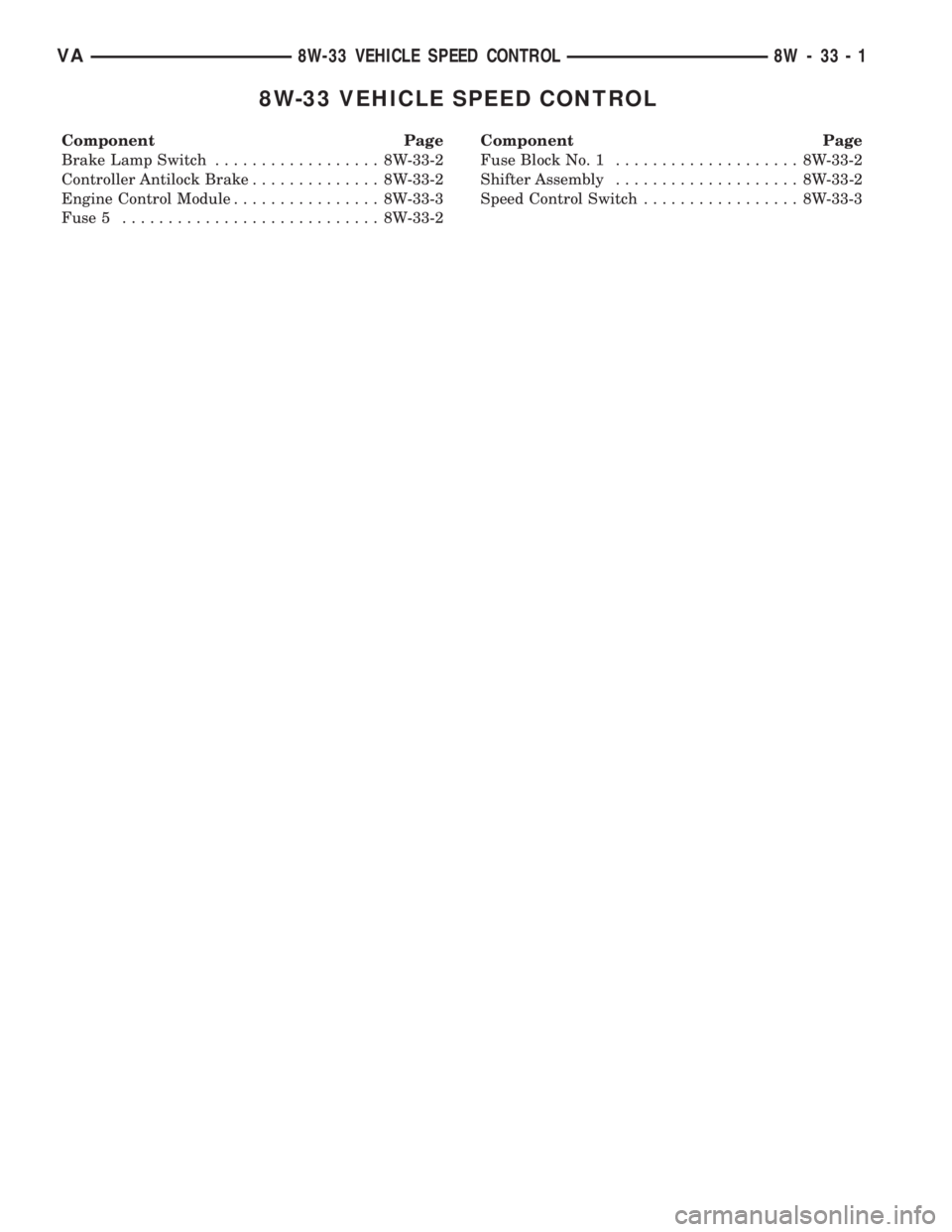 VA 8W-33 VEHICLE SPEED CONTROL 8W - 33 - 1

8W-33 VEHICLE SPEED CONTROL

| Component | Page |
|---|---|
| Brake Lamp Switch | 8W-33-2 |
| Controller Antilock Brake | 8W-33-2 |
| Engine Control Module | 8W-33-3 |
| Fuse 5 | 8W-33-2 |

| Component | Page |
|---|---|
| Fuse Block No. 1 | 8W-33-2 |
| Shifter Assembly | 8W-33-2 |
| Speed Control Switch | 8W-33-3 |

carmanualsonline.info